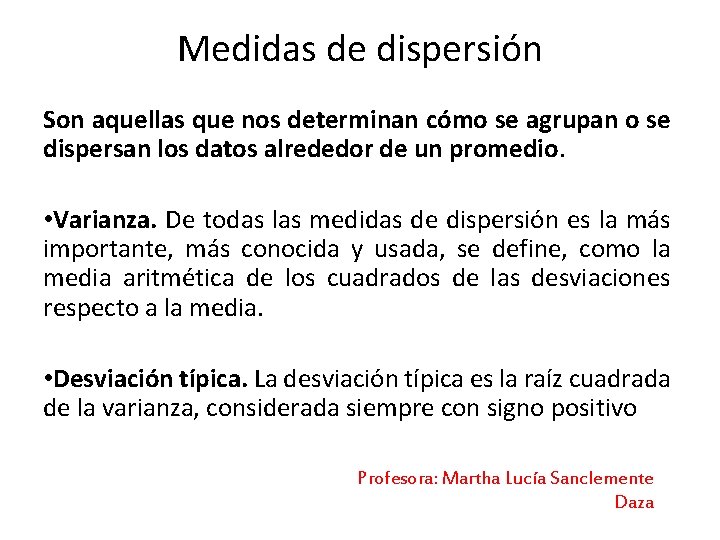 Medidas de dispersión

Son aquellas que nos determinan cómo se agrupan o se dispersan los datos alrededor de un promedio.

•Varianza. De todas las medidas de dispersión es la más importante, más conocida y usada, se define, como la media aritmética de los cuadrados de las desviaciones respecto a la media.

•Desviación típica. La desviación típica es la raíz cuadrada de la varianza, considerada siempre con signo positivo

Profesora: Martha Lucía Sanclemente Daza